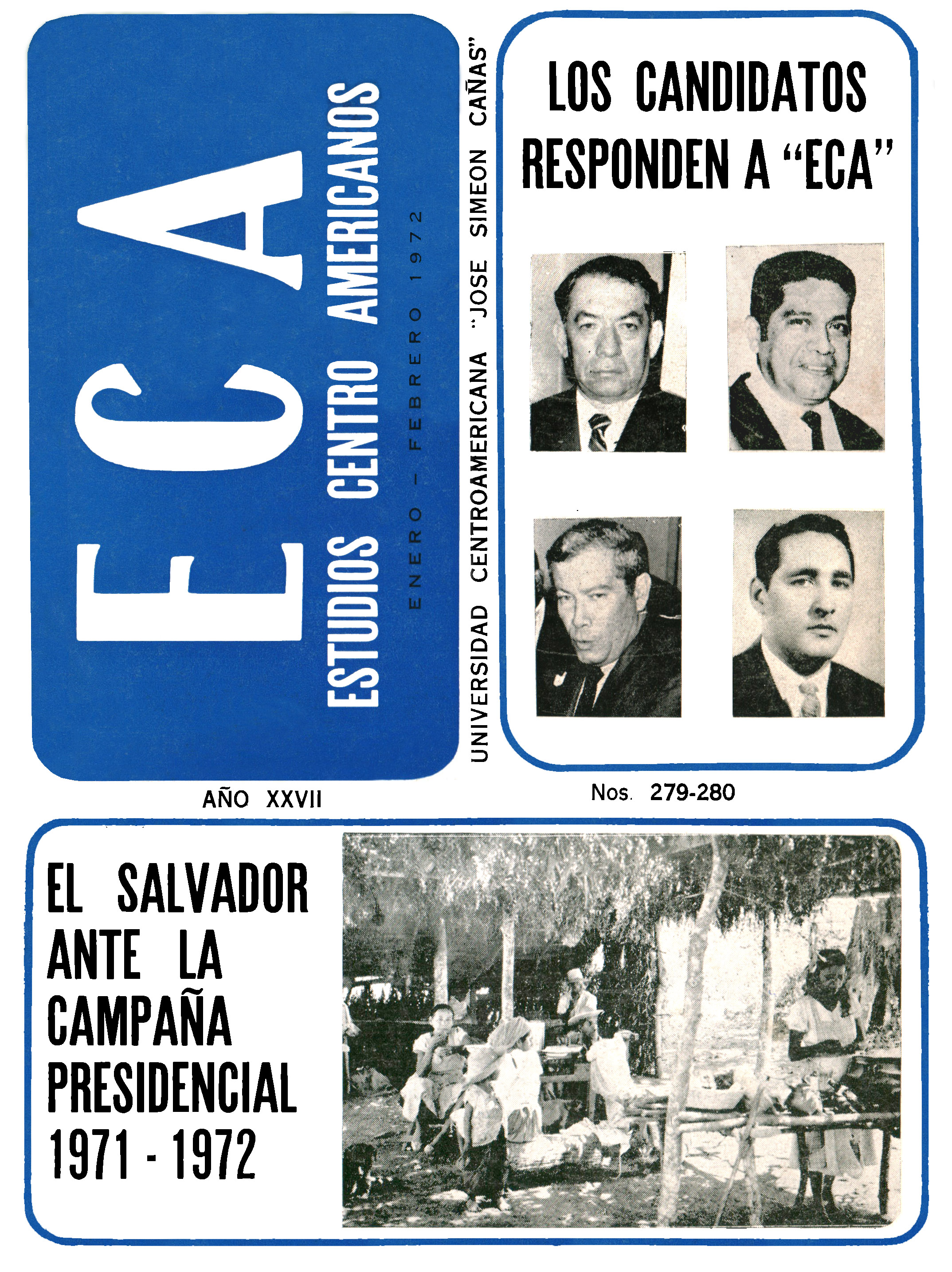 ECA

ESTUDIOS CENTRO AMERICANOS

ENERO - FEBRERO 1972

UNIVERSIDAD CENTROAMERICANA "JOSE SIMEON CAÑAS"

LOS CANDIDATOS RESPONDEN A "ECA"

AÑO XXVII

Nos. 279-280

EL SALVADOR ANTE LA CAMPAÑA PRESIDENCIAL 1971 - 1972